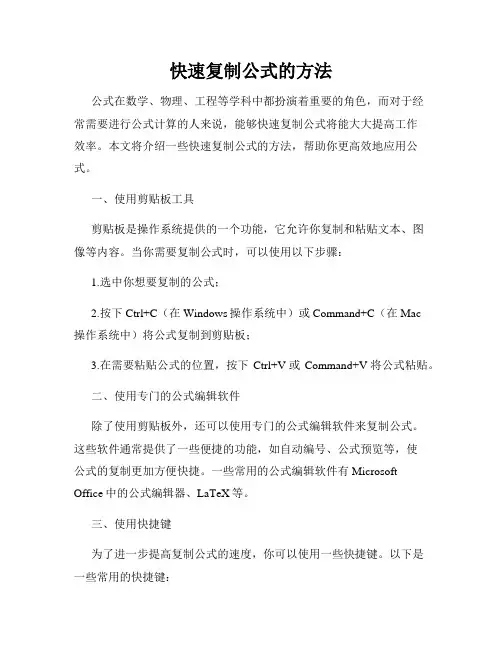 快速复制公式的方法

公式在数学、物理、工程等学科中都扮演着重要的角色，而对于经常需要进行公式计算的人来说，能够快速复制公式将能大大提高工作效率。本文将介绍一些快速复制公式的方法，帮助你更高效地应用公式。

一、使用剪贴板工具

剪贴板是操作系统提供的一个功能，它允许你复制和粘贴文本、图像等内容。当你需要复制公式时，可以使用以下步骤：

1.选中你想要复制的公式；

2.按下 Ctrl+C（在 Windows 操作系统中）或 Command+C（在 Mac 操作系统中）将公式复制到剪贴板；

3.在需要粘贴公式的位置，按下 Ctrl+V 或 Command+V 将公式粘贴。

二、使用专门的公式编辑软件

除了使用剪贴板外，还可以使用专门的公式编辑软件来复制公式。这些软件通常提供了一些便捷的功能，如自动编号、公式预览等，使公式的复制更加方便快捷。一些常用的公式编辑软件有 Microsoft Office 中的公式编辑器、LaTeX 等。

三、使用快捷键

为了进一步提高复制公式的速度，你可以使用一些快捷键。以下是一些常用的快捷键：